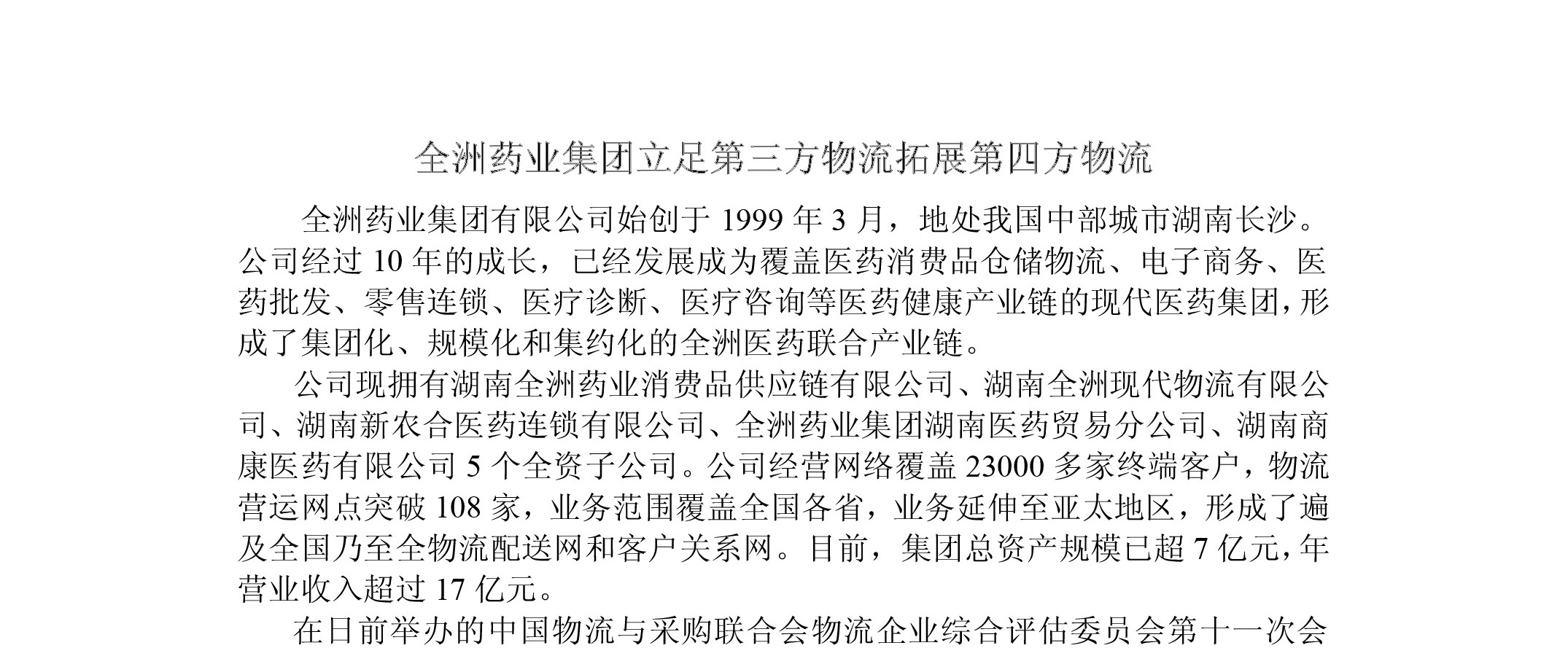 全洲药业集团立足第三方物流拓展第四方物流

全洲药业集团有限公司始创于 1999 年 3 月，地处我国中部城市湖南长沙。公司经过 10 年的成长，已经发展成为覆盖医药消费品仓储物流、电子商务、医药批发、零售连锁、医疗诊断、医疗咨询等医药健康产业链的现代医药集团，形成了集团化、规模化和集约化的全洲医药联合产业链。

公司现拥有湖南全洲药业消费品供应链有限公司、湖南全洲现代物流有限公司、湖南新农合医药连锁有限公司、全洲药业集团湖南医药贸易分公司、湖南商康医药有限公司 5 个全资子公司。公司经营网络覆盖 23000 多家终端客户，物流营运网点突破 108 家，业务范围覆盖全国各省，业务延伸至亚太地区，形成了遍及全国乃至全物流配送网和客户关系网。目前，集团总资产规模已超 7 亿元，年营业收入超过 17 亿元。

在日前举办的中国物流与采购联合会物流企业综合评估委员会第十一次会